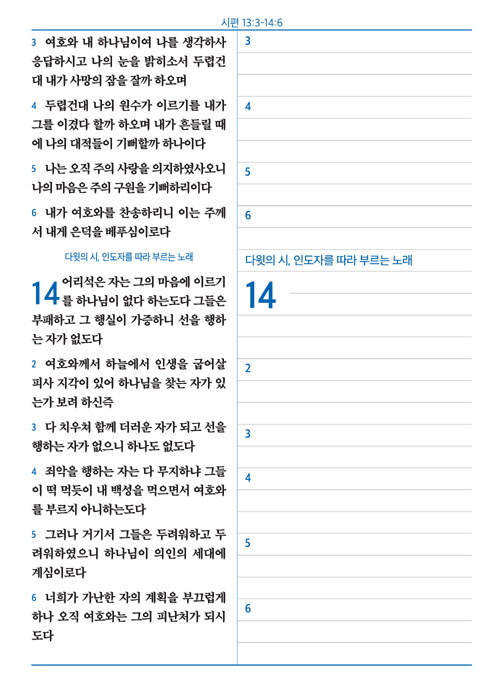 시편 13:3-14:6

3 여호와 내 하나님이여 나를 생각하사 응답하시고 나의 눈을 밝히소서 두렵건대 내가 사망의 잠을 잘까 하오며

4 두렵건대 나의 원수가 이르기를 내가 그를 이겼다 할까 하오며 내가 흔들릴 때에 나의 대적들이 기뻐할까 하나이다

5 나는 오직 주의 사랑을 의지하였사오니 나의 마음은 주의 구원을 기뻐하리이다

6 내가 여호와를 찬송하리니 이는 주께서 내게 은덕을 베푸심이로다

다윗의 시, 인도자를 따라 부르는 노래

14 어리석은 자는 그의 마음에 이르기를 하나님이 없다 하는도다 그들은 부패하고 그 행실이 가증하니 선을 행하는 자가 없도다

2 여호와께서 하늘에서 인생을 굽어살피사 지각이 있어 하나님을 찾는 자가 있는가 보려 하신즉

3 다 치우쳐 함께 더러운 자가 되고 선을 행하는 자가 없으니 하나도 없도다

4 죄악을 행하는 자는 다 무지하냐 그들이 떡 먹듯이 내 백성을 먹으면서 여호와를 부르지 아니하는도다

5 그러나 거기서 그들은 두려워하고 두려워하였으니 하나님이 의인의 세대에 계심이로다

6 너희가 가난한 자의 계획을 부끄럽게 하나 오직 여호와는 그의 피난처가 되시도다

3

4

5

6

다윗의 시, 인도자를 따라 부르는 노래

14

2

3

4

5

6